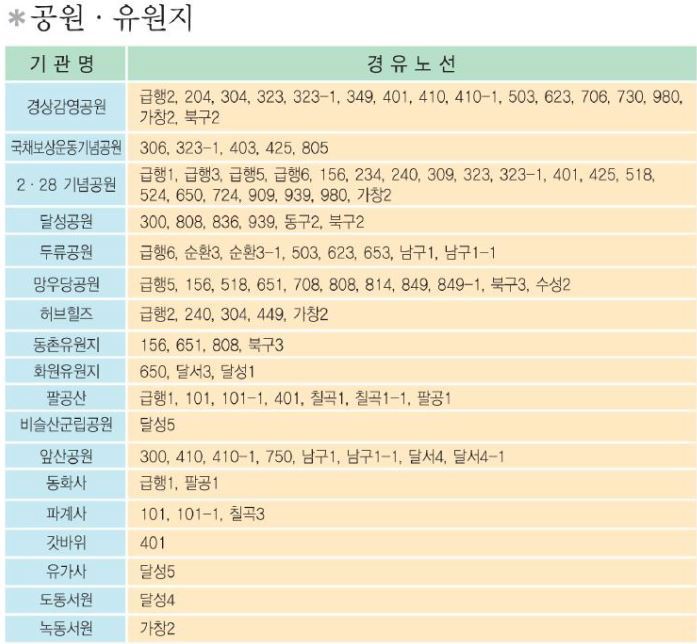 *공원 · 유원지

| 기 관 명 | 경 유 노 선 |
|---|---|
| 경상감영공원 | 급행2, 204, 304, 323, 323-1, 349, 401, 410, 410-1, 503, 623, 706, 730, 980, 가창2, 북구2 |
| 국채보상운동기념공원 | 306, 323-1, 403, 425, 805 |
| 2 · 28 기념공원 | 급행1, 급행3, 급행5, 급행6, 156, 234, 240, 309, 323, 323-1, 401, 425, 518, 524, 650, 724, 909, 939, 980, 가창2 |
| 달성공원 | 300, 808, 836, 939, 동구2, 북구2 |
| 두류공원 | 급행6, 순환3, 순환3-1, 503, 623, 653, 남구1, 남구1-1 |
| 망우당공원 | 급행5, 156, 518, 651, 708, 808, 814, 849, 849-1, 북구3, 수성2 |
| 허브힐즈 | 급행2, 240, 304, 449, 가창2 |
| 동촌유원지 | 156, 651, 808, 북구3 |
| 화원유원지 | 650, 달서3, 달성1 |
| 팔공산 | 급행1, 101, 101-1, 401, 칠곡1, 칠곡1-1, 팔공1 |
| 비슬산군립공원 | 달성5 |
| 앞산공원 | 300, 410, 410-1, 750, 남구1, 남구1-1, 달서4, 달서4-1 |
| 동화사 | 급행1, 팔공1 |
| 파계사 | 101, 101-1, 칠곡3 |
| 갓바위 | 401 |
| 유가사 | 달성5 |
| 도동서원 | 달성4 |
| 녹동서원 | 가창2 |